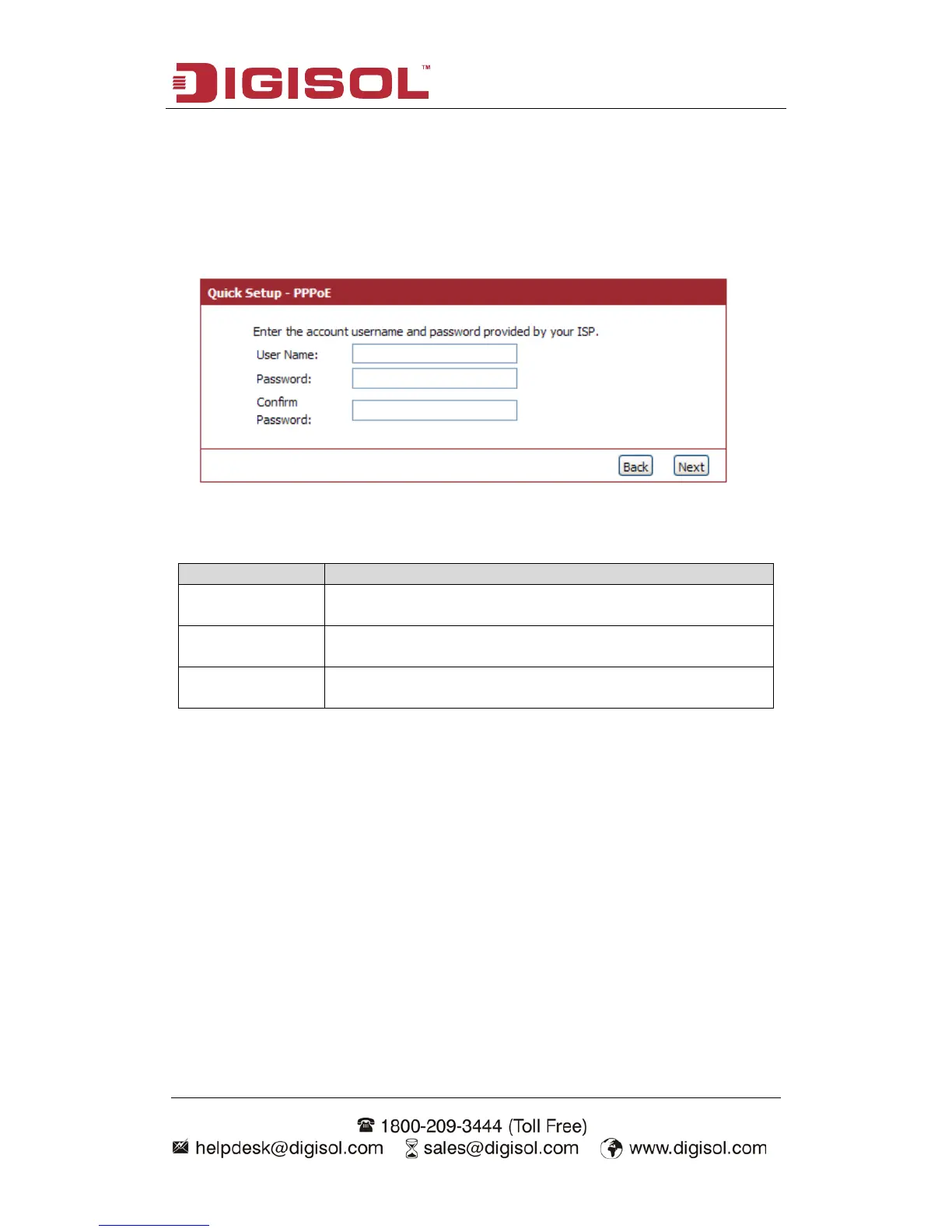 DIGISOL™

Quick Setup - PPPoE

Enter the account username and password provided by your ISP.

User Name:

Password:

Confirm Password:

Back

Next

☎ 1800-209-3444 (Toll Free)

helpdesk@digisol.com sales@digisol.com www.digisol.com